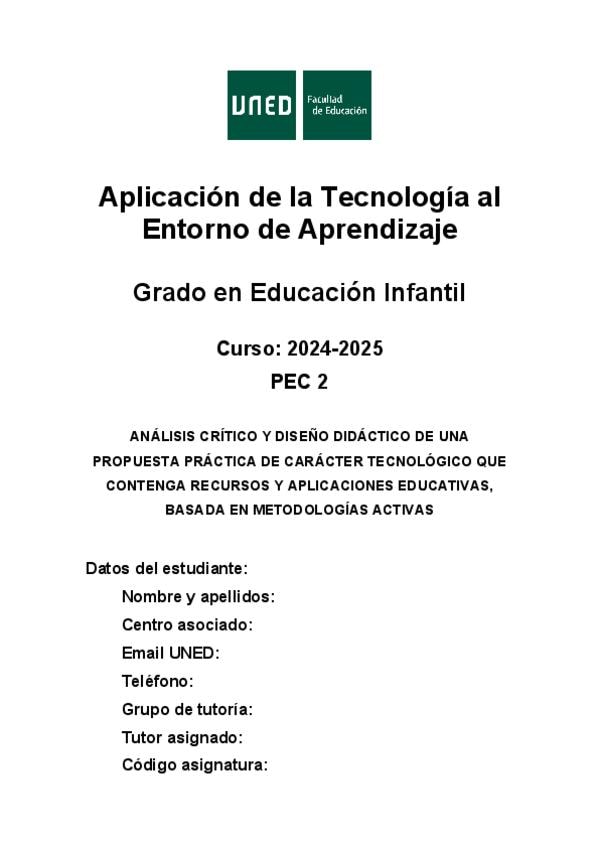 UNED Facultad de Educación

Aplicación de la Tecnología al Entorno de Aprendizaje

Grado en Educación Infantil

Curso: 2024-2025
PEC 2

ANÁLISIS CRÍTICO Y DISEÑO DIDÁCTICO DE UNA PROPUESTA PRÁCTICA DE CARÁCTER TECNOLÓGICO QUE CONTENGA RECURSOS Y APLICACIONES EDUCATIVAS, BASADA EN METODOLOGÍAS ACTIVAS

Datos del estudiante:
Nombre y apellidos:
Centro asociado:
Email UNED:
Teléfono:
Grupo de tutoría:
Tutor asignado:
Código asignatura: